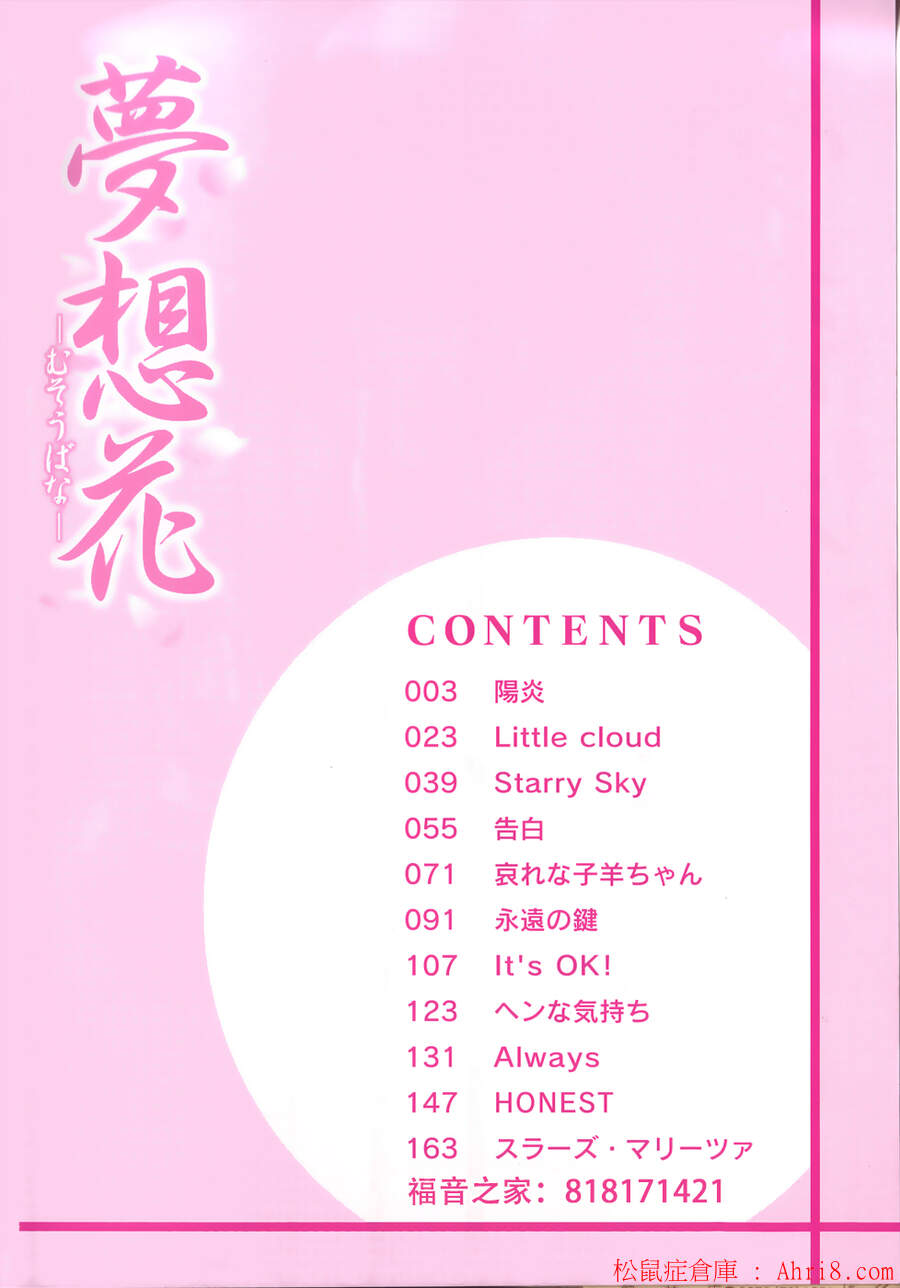 夢想花
―むそうばな―

CONTENTS

003 陽炎
023 Little cloud
039 Starry Sky
055 告白
071 哀れな子羊ちゃん
091 永遠の鍵
107 It's OK!
123 ヘンな気持ち
131 Always
147 HONEST
163 スラーズ・マリーツァ

福音之家：818171421

松鼠症倉庫 ： Ahri8.com